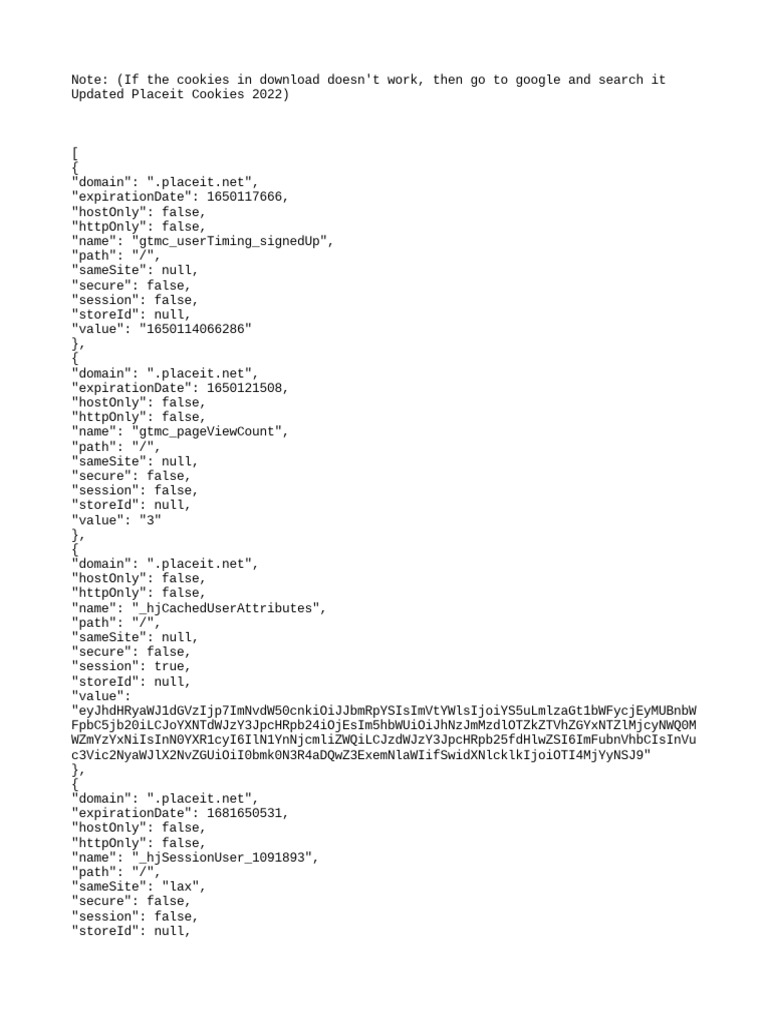 Note: (If the cookies in download doesn't work, then go to google and search it Updated Placeit Cookies 2022)

[
{
"domain": ".placeit.net",
"expirationDate": 1650117666,
"hostOnly": false,
"httpOnly": false,
"name": "gtmc_userTiming_signedUp",
"path": "/",
"sameSite": null,
"secure": false,
"session": false,
"storeId": null,
"value": "1650114066286"
},
{
"domain": ".placeit.net",
"expirationDate": 1650121508,
"hostOnly": false,
"httpOnly": false,
"name": "gtmc_pageViewCount",
"path": "/",
"sameSite": null,
"secure": false,
"session": false,
"storeId": null,
"value": "3"
},
{
"domain": ".placeit.net",
"hostOnly": false,
"httpOnly": false,
"name": "_hjCachedUserAttributes",
"path": "/",
"sameSite": null,
"secure": false,
"session": true,
"storeId": null,
"value":
"eyJhdHRyaWJ1dGVzIjp7ImNvdW50cnkiOiJJbmRpYSIsImVtYWlsIjoiYS5uLmlzaGt1bWFycjEyMUBnbWFpbC5jb20iLCJoYXNTdWJzY3JpcHRpb24iOjEsIm5hbWUiOiJhNzJmMzdlOTZkZTVhZGYxNTZlMjcyNWQ0MWZmYzYxNiIsInN0YXR1cyI6IlN1YnNjcmliZWQiLCJzdWJzY3JpcHRpb25fdHlwZSI6ImFubnVhbCIsInVuc3Vic2NyaWJlX2NvZGUiOiI0bmk0N3R4aDQwZ3ExemNlaWIifSwidXNlcklkIjoiOTI4MjYyNSJ9"
},
{
"domain": ".placeit.net",
"expirationDate": 1681650531,
"hostOnly": false,
"httpOnly": false,
"name": "_hjSessionUser_1091893",
"path": "/",
"sameSite": "lax",
"secure": false,
"session": false,
"storeId": null,